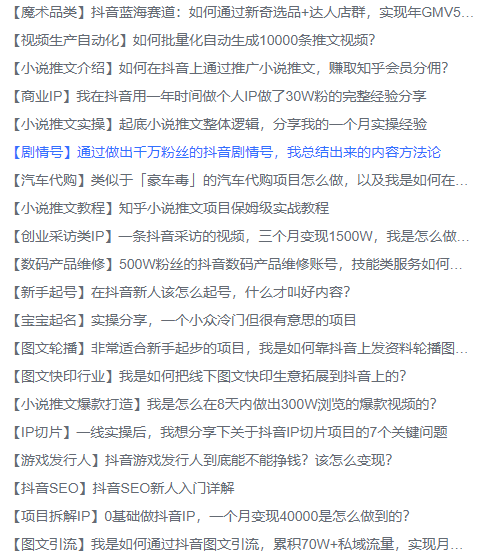 【魔术品类】抖音蓝海赛道：如何通过新奇选品+达人店群，实现年GMV5...

【视频生产自动化】如何批量化自动生成10000条推文视频？

【小说推文介绍】如何在抖音上通过推广小说推文，赚取知乎会员分佣？

【商业IP】我在抖音用一年时间做个人IP做了30W粉的完整经验分享

【小说推文实操】起底小说推文整体逻辑，分享我的一个月实操经验

【剧情号】通过做出千万粉丝的抖音剧情号，我总结出来的内容方法论

【汽车代购】类似于「豪车毒」的汽车代购项目怎么做，以及我是如何在...

【小说推文教程】知乎小说推文项目保姆级实战教程

【创业采访类IP】一条抖音采访的视频，三个月变现1500W，我是怎么做...

【数码产品维修】500W粉丝的抖音数码产品维修账号，技能类服务如何...

【新手起号】在抖音新人该怎么起号，什么才叫好内容？

【宝宝起名】实操分享，一个小众冷门但很有意思的项目

【图文轮播】非常适合新手起步的项目，我是如何靠抖音上发资料轮播图...

【图文快印行业】我是如何把线下图文快印生意拓展到抖音上的？

【小说推文爆款打造】我是怎么在8天内做出300W浏览的爆款视频的？

【IP切片】一线实操后，我想分享下关于抖音IP切片项目的7个关键问题

【游戏发行人】抖音游戏发行人到底能不能挣钱？该怎么变现？

【抖音SEO】抖音SEO新人入门详解

【项目拆解IP】0基础做抖音IP，一个月变现40000是怎么做到的？

【图文引流】我是如何通过抖音图文引流，累积70W+私域流量，实现月...